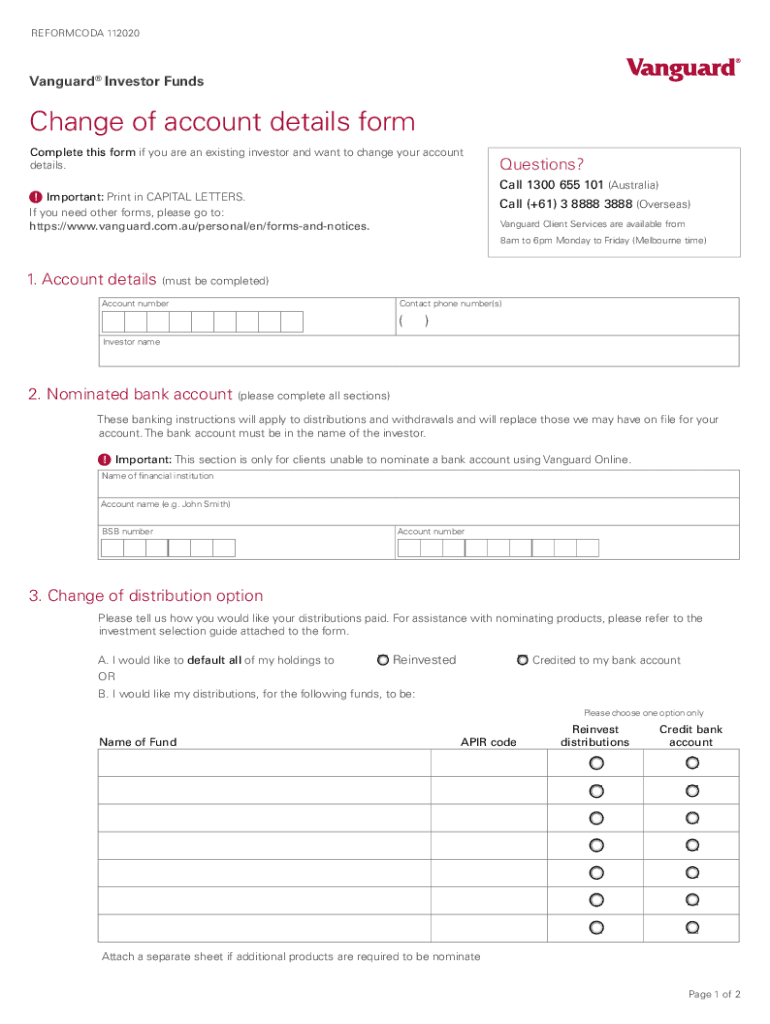 REFORMCODA 112020

Vanguard® Investor Funds

Vanguard®

Change of account details form

Complete this form if you are an existing investor and want to change your account details.

! Important: Print in CAPITAL LETTERS.
If you need other forms, please go to:
https://www.vanguard.com.au/personal/en/forms-and-notices.

Questions?
Call 1300 655 101 (Australia)
Call (+61) 3 8888 3888 (Overseas)
Vanguard Client Services are available from 8am to 6pm Monday to Friday (Melbourne time)

1. Account details (must be completed)

Account number

Contact phone number(s)
( )

Investor name

2. Nominated bank account (please complete all sections)

These banking instructions will apply to distributions and withdrawals and will replace those we may have on file for your account. The bank account must be in the name of the investor.

! Important: This section is only for clients unable to nominate a bank account using Vanguard Online.

Name of financial institution

Account name (e.g. John Smith)

BSB number

Account number

3. Change of distribution option

Please tell us how you would like your distributions paid. For assistance with nominating products, please refer to the investment selection guide attached to the form.

A. I would like to default all of my holdings to Reinvested Credited to my bank account
OR
B. I would like my distributions, for the following funds, to be:

Please choose one option only

| Name of Fund | APIR code | Reinvest distributions | Credit bank account |
|---|---|---|---|
| | | | |
| | | | |
| | | | |
| | | | |
| | | | |
| | | | |
| | | | |

Attach a separate sheet if additional products are required to be nominate

Page 1 of 2